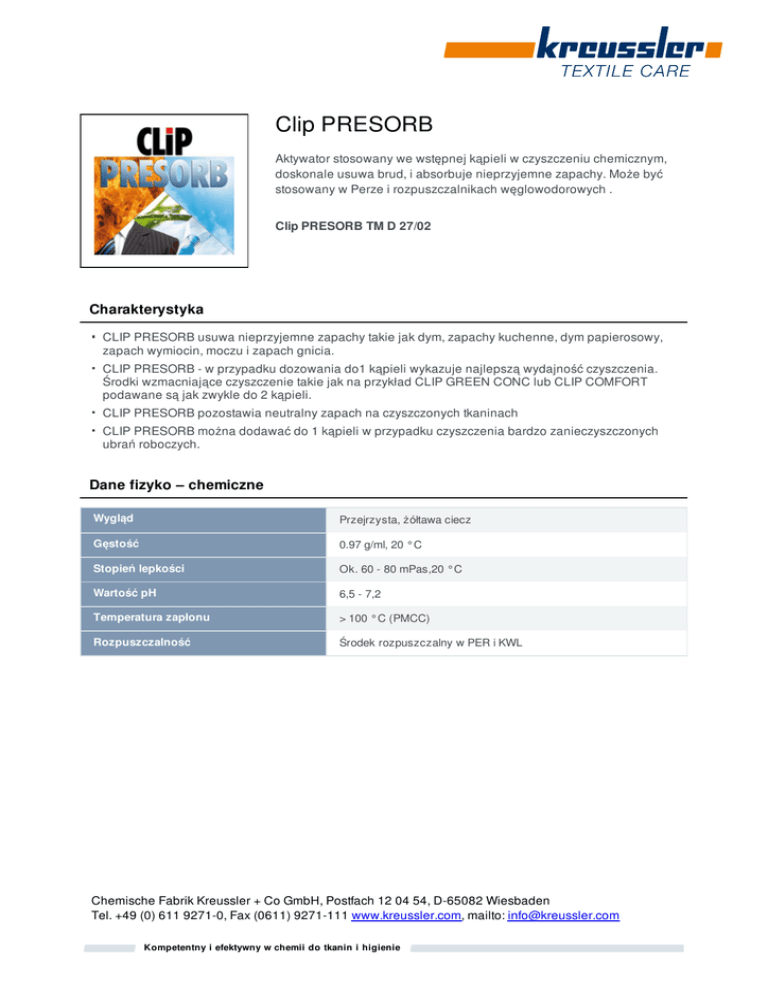 kreussler
TEXTILE CARE

CLiP
PRESORB

Clip PRESORB

Aktywator stosowany we wstępnej kąpieli w czyszczeniu chemicznym, doskonale usuwa brud, i absorbuje nieprzyjemne zapachy. Może być stosowany w Perze i rozpuszczalnikach węglowodorowych .

Clip PRESORB TM D 27/02

Charakterystyka

• CLIP PRESORB usuwa nieprzyjemne zapachy takie jak dym, zapachy kuchenne, dym papierosowy, zapach wymiocin, moczu i zapach gnicia.
• CLIP PRESORB - w przypadku dozowania do1 kąpieli wykazuje najlepszą wydajność czyszczenia. Środki wzmacniające czyszczenie takie jak na przykład CLIP GREEN CONC lub CLIP COMFORT podawane są jak zwykle do 2 kąpieli.
• CLIP PRESORB pozostawia neutralny zapach na czyszczonych tkaninach
• CLIP PRESORB można dodawać do 1 kąpieli w przypadku czyszczenia bardzo zanieczyszczonych ubrań roboczych.

Dane fizyko – chemiczne

| Wygląd | Przejrzysta, żółtawa ciecz |
|---|---|
| Gęstość | 0.97 g/ml, 20 °C |
| Stopień lepkości | Ok. 60 - 80 mPas,20 °C |
| Wartość pH | 6,5 - 7,2 |
| Temperatura zapłonu | > 100 °C (PMCC) |
| Rozpuszczalność | Środek rozpuszczalny w PER i KWL |

Chemische Fabrik Kreussler + Co GmbH, Postfach 12 04 54, D-65082 Wiesbaden
Tel. +49 (0) 611 9271-0, Fax (0611) 9271-111 www.kreussler.com, mailto: info@kreussler.com

Kompetentny i efektywny w chemii do tkanin i higienie